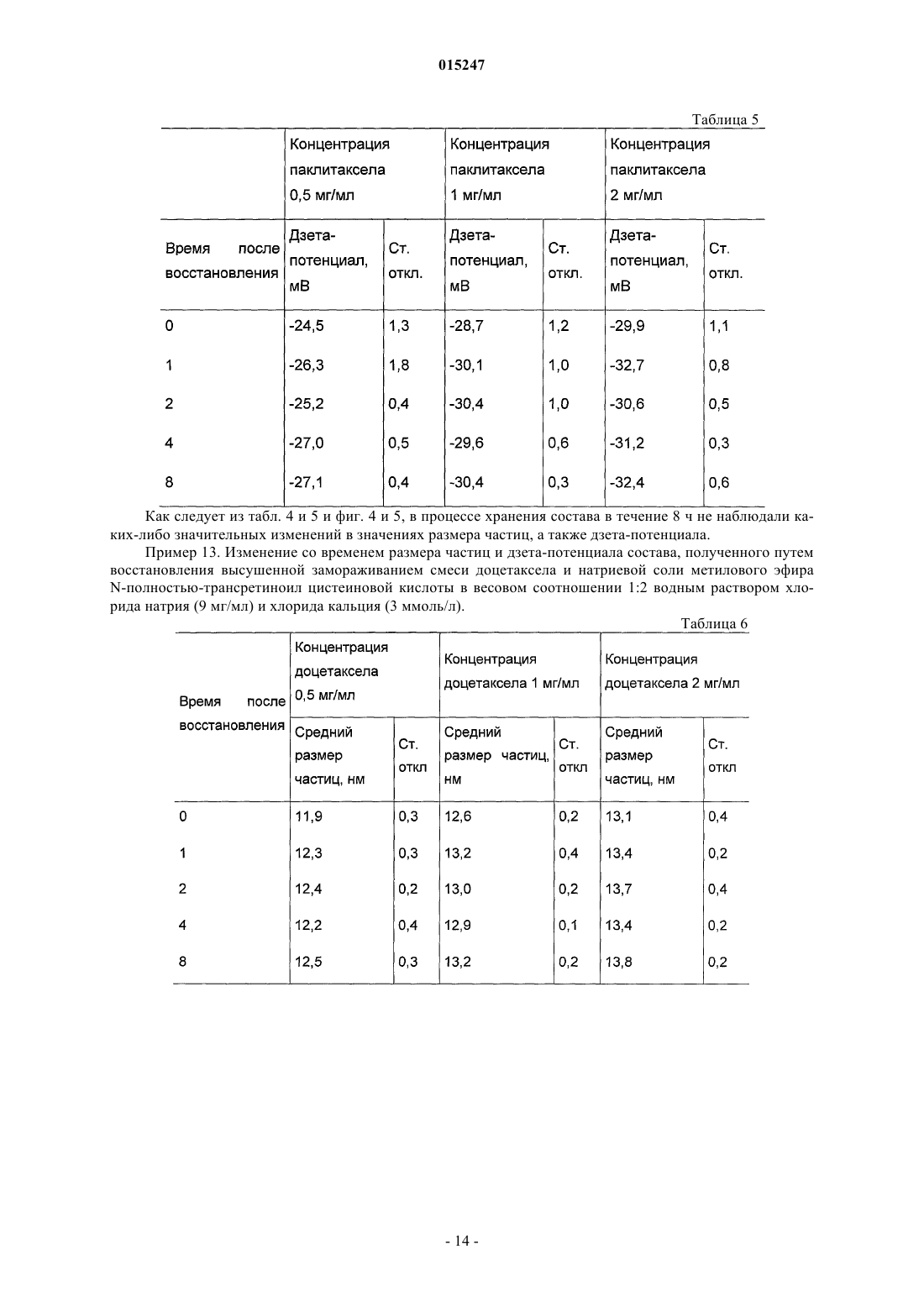 015247

Таблица 5

| | Концентрация паклитаксела 0,5 мг/мл | | Концентрация паклитаксела 1 мг/мл | | Концентрация паклитаксела 2 мг/мл | |
|---|---|---|---|---|---|---|
| Время после восстановления | Дзета-потенциал, мВ | Ст. откл. | Дзета-потенциал, мВ | Ст. откл. | Дзета-потенциал, мВ | Ст. откл. |
| 0 | -24,5 | 1,3 | -28,7 | 1,2 | -29,9 | 1,1 |
| 1 | -26,3 | 1,8 | -30,1 | 1,0 | -32,7 | 0,8 |
| 2 | -25,2 | 0,4 | -30,4 | 1,0 | -30,6 | 0,5 |
| 4 | -27,0 | 0,5 | -29,6 | 0,6 | -31,2 | 0,3 |
| 8 | -27,1 | 0,4 | -30,4 | 0,3 | -32,4 | 0,6 |

Как следует из табл. 4 и 5 и фиг. 4 и 5, в процессе хранения состава в течение 8 ч не наблюдали каких-либо значительных изменений в значениях размера частиц, а также дзета-потенциала.

Пример 13. Изменение со временем размера частиц и дзета-потенциала состава, полученного путем восстановления высушенной замораживанием смеси доцетаксела и натриевой соли метилового эфира N-полностью-трансретиноил цистеиновой кислоты в весовом соотношении 1:2 водным раствором хлорида натрия (9 мг/мл) и хлорида кальция (3 ммоль/л).

Таблица 6

| Время после восстановления | Концентрация доцетаксела 0,5 мг/мл | | Концентрация доцетаксела 1 мг/мл | | Концентрация доцетаксела 2 мг/мл | |
|---|---|---|---|---|---|---|
| | Средний размер частиц, нм | Ст. откл | Средний размер частиц, нм | Ст. откл | Средний размер частиц, нм | Ст. откл |
| 0 | 11,9 | 0,3 | 12,6 | 0,2 | 13,1 | 0,4 |
| 1 | 12,3 | 0,3 | 13,2 | 0,4 | 13,4 | 0,2 |
| 2 | 12,4 | 0,2 | 13,0 | 0,2 | 13,7 | 0,4 |
| 4 | 12,2 | 0,4 | 12,9 | 0,1 | 13,4 | 0,2 |
| 8 | 12,5 | 0,3 | 13,2 | 0,2 | 13,8 | 0,2 |

- 14 -